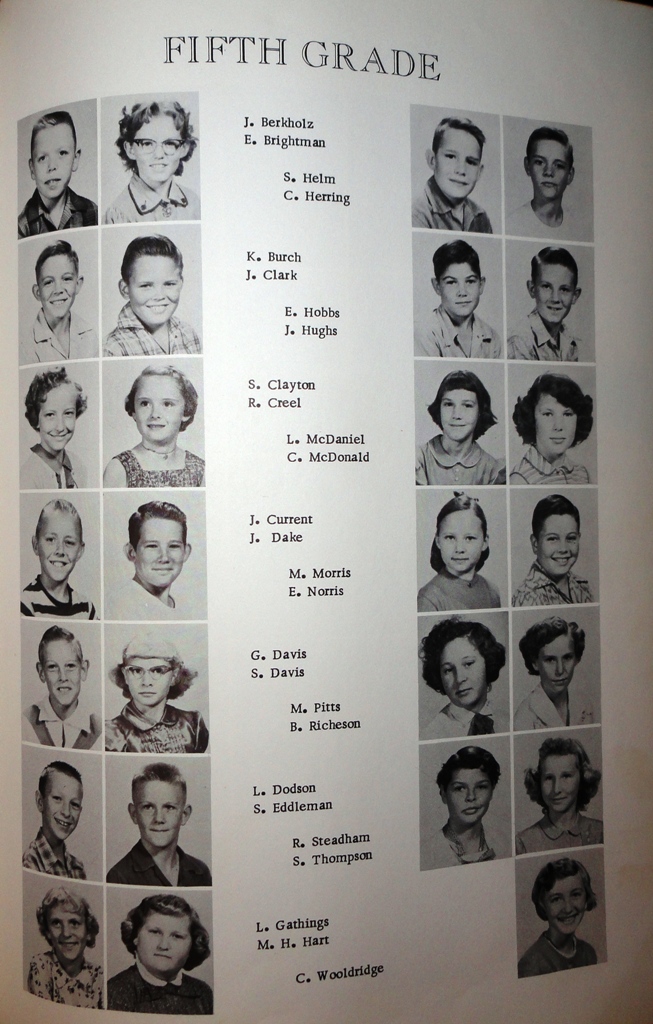 FIFTH GRADE

J. Berkholz
E. Brightman

S. Helm
C. Herring

K. Burch
J. Clark

E. Hobbs
J. Hughs

S. Clayton
R. Creel

L. McDaniel
C. McDonald

J. Current
J. Dake

M. Morris
E. Norris

G. Davis
S. Davis

M. Pitts
B. Richeson

L. Dodson
S. Eddleman

R. Steadham
S. Thompson

L. Gathings
M. H. Hart

C. Wooldridge